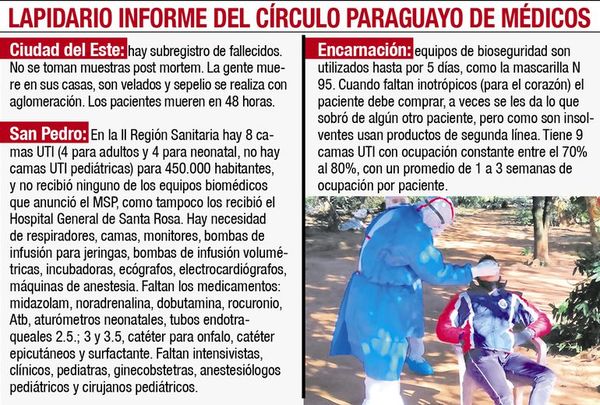 LAPIDARIO INFORME DEL CÍRCULO PARAGUAYO DE MÉDICOS

Ciudad del Este: hay subregistro de fallecidos. No se toman muestras post mortem. La gente muere en sus casas, son velados y sepelio se realiza con aglomeración. Los pacientes mueren en 48 horas.

San Pedro: En la II Región Sanitaria hay 8 camas UTI (4 para adultos y 4 para neonatal, no hay camas UTI pediátricas) para 450.000 habitantes, y no recibió ninguno de los equipos biomédicos que anunció el MSP, como tampoco los recibió el Hospital General de Santa Rosa. Hay necesidad de respiradores, camas, monitores, bombas de infusión para jeringas, bombas de infusión volumétricas, incubadoras, ecógrafos, electrocardiógrafos, máquinas de anestesia. Faltan los medicamentos: midazolam, noradrenalina, dobutamina, rocuronio, Atb, aturómetros neonatales, tubos endotraqueales 2.5.; 3 y 3.5, catéter para onfalo, catéter epicutáneos y surfactante. Faltan intensivistas, clínicos, pediatras, ginecobstetras, anestesiólogos pediátricos y cirujanos pediátricos.

Encarnación: equipos de bioseguridad son utilizados hasta por 5 días, como la mascarilla N 95. Cuando faltan inotrópicos (para el corazón) el paciente debe comprar, a veces se les da lo que sobró de algún otro paciente, pero como son insolventes usan productos de segunda línea. Tiene 9 camas UTI con ocupación constante entre el 70% al 80%, con un promedio de 1 a 3 semanas de ocupación por paciente.